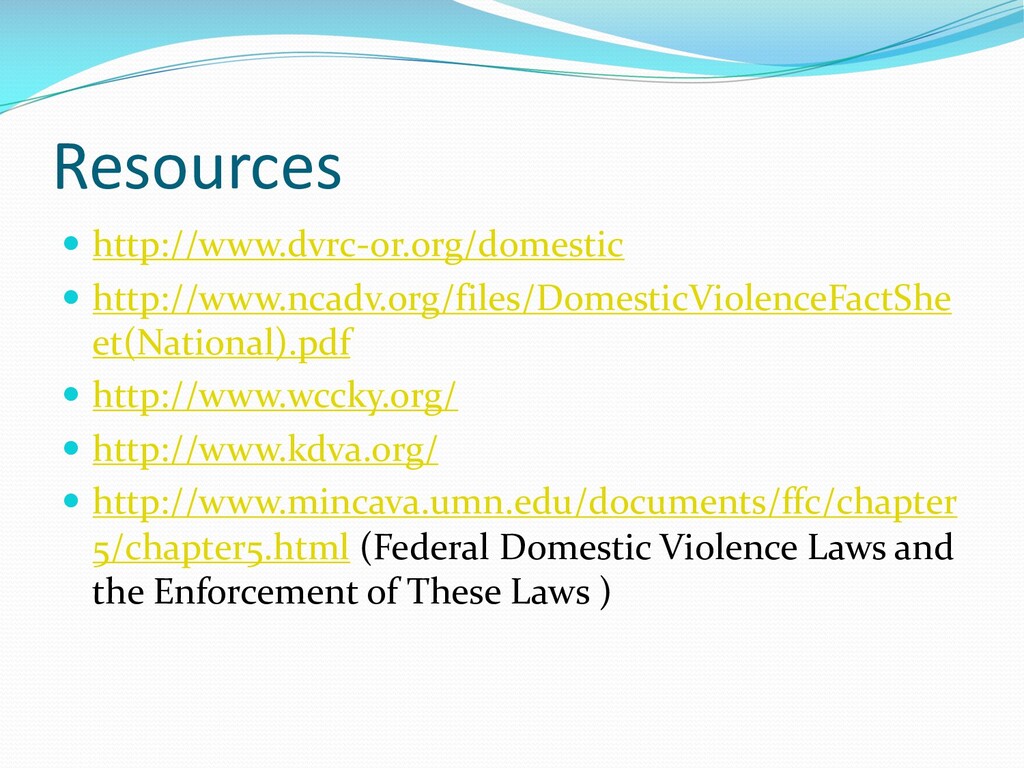 Resources

- http://www.dvrc-or.org/domestic
- http://www.ncadv.org/files/DomesticViolenceFactSheet(National).pdf
- http://www.wccky.org/
- http://www.kdva.org/
- http://www.mincava.umn.edu/documents/ffc/chapter5/chapter5.html (Federal Domestic Violence Laws and the Enforcement of These Laws )